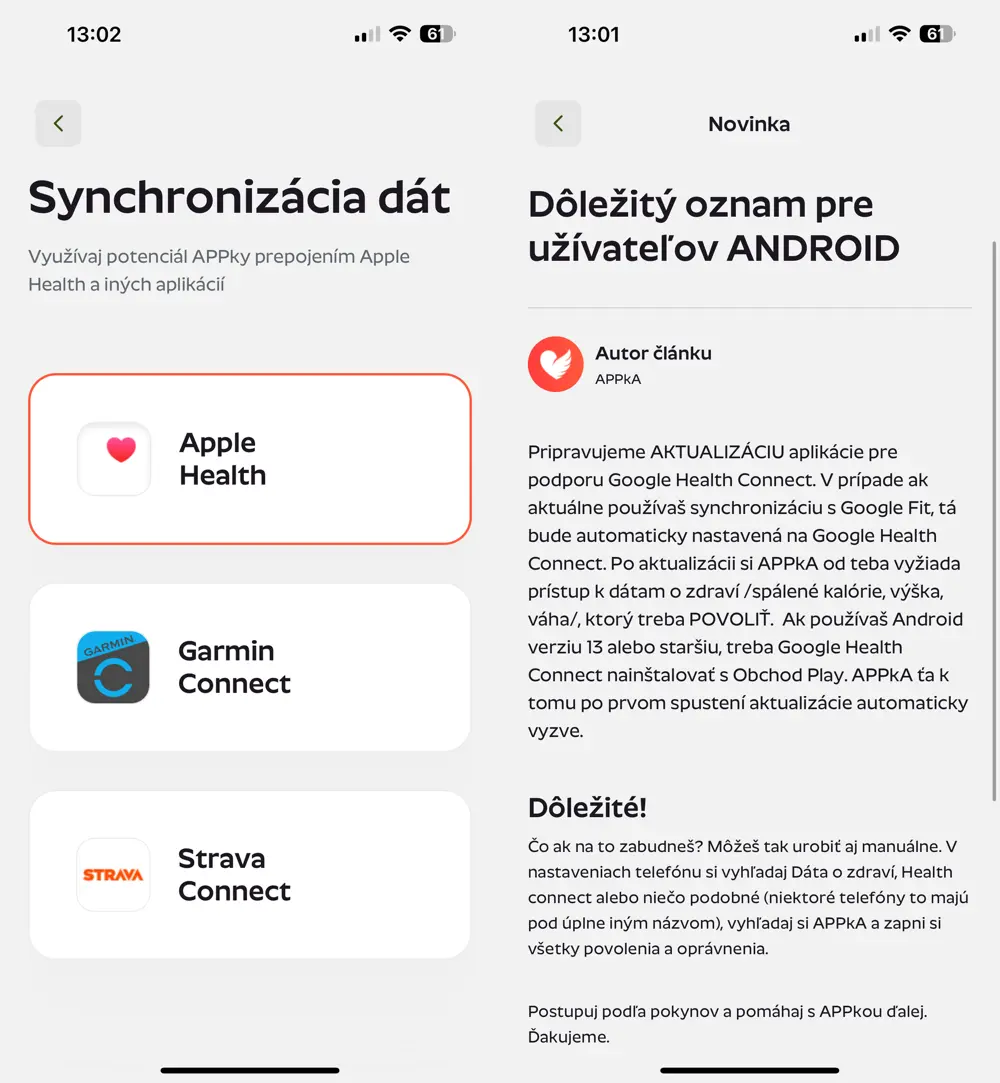 13:02

61

Synchronizácia dát

Využívaj potenciál APPky prepojením Apple Health a iných aplikácií

Apple Health

GARMIN

Garmin Connect

STRAVA

Strava Connect

13:01

61

Novinka

Dôležitý oznam pre užívateľov ANDROID

Autor článku
APPkA

Pripravujeme AKTUALIZÁCIU aplikácie pre podporu Google Health Connect. V prípade ak aktuálne používaš synchronizáciu s Google Fit, tá bude automaticky nastavená na Google Health Connect. Po aktualizácii si APPkA od teba vyžiada prístup k dátam o zdraví /spálené kalórie, výška, váha/, ktorý treba POVOLIŤ. Ak používaš Android verziu 13 alebo staršiu, treba Google Health Connect nainštalovať s Obchod Play. APPkA ťa k tomu po prvom spustení aktualizácie automaticky vyzve.

Dôležité!

Čo ak na to zabudneš? Môžeš tak urobiť aj manuálne. V nastaveniach telefónu si vyhľadaj Dáta o zdraví, Health connect alebo niečo podobné (niektoré telefóny to majú pod úplne iným názvom), vyhľadaj si APPkA a zapni si všetky povolenia a oprávnenia.

Postupuj podľa pokynov a pomáhaj s APPkou ďalej. Ďakujeme.